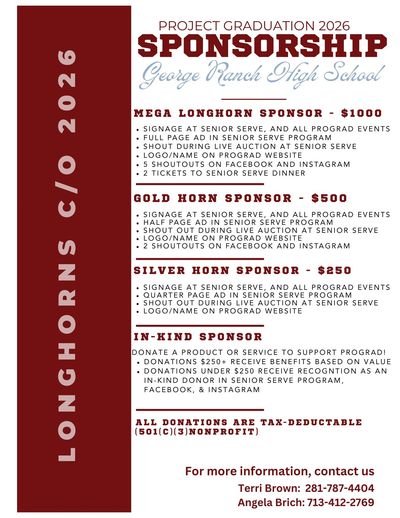 LONGHORNS C/O 2026

PROJECT GRADUATION 2026
SPONSORSHIP
George Ranch High School

MEGA LONGHORN SPONSOR - $1000
• SIGNAGE AT SENIOR SERVE, AND ALL PROGRAD EVENTS
• FULL PAGE AD IN SENIOR SERVE PROGRAM
• SHOUT DURING LIVE AUCTION AT SENIOR SERVE
• LOGO/NAME ON PROGRAD WEBSITE
• 5 SHOUTOUTS ON FACEBOOK AND INSTAGRAM
• 2 TICKETS TO SENIOR SERVE DINNER

GOLD HORN SPONSOR - $500
• SIGNAGE AT SENIOR SERVE, AND ALL PROGRAD EVENTS
• HALF PAGE AD IN SENIOR SERVE PROGRAM
• SHOUT OUT DURING LIVE AUCTION AT SENIOR SERVE
• LOGO/NAME ON PROGRAD WEBSITE
• 2 SHOUTOUTS ON FACEBOOK AND INSTAGRAM

SILVER HORN SPONSOR - $250
• SIGNAGE AT SENIOR SERVE, AND ALL PROGRAD EVENTS
• QUARTER PAGE AD IN SENIOR SERVE PROGRAM
• SHOUT OUT DURING LIVE AUCTION AT SENIOR SERVE
• LOGO/NAME ON PROGRAD WEBSITE

IN-KIND SPONSOR
DONATE A PRODUCT OR SERVICE TO SUPPORT PROGRAD!
• DONATIONS $250+ RECEIVE BENEFITS BASED ON VALUE
• DONATIONS UNDER $250 RECEIVE RECOGNTION AS AN IN-KIND DONOR IN SENIOR SERVE PROGRAM, FACEBOOK, & INSTAGRAM

ALL DONATIONS ARE TAX-DEDUCTABLE (501(C)(3)NONPROFIT)

For more information, contact us
Terri Brown: 281-787-4404
Angela Brich: 713-412-2769